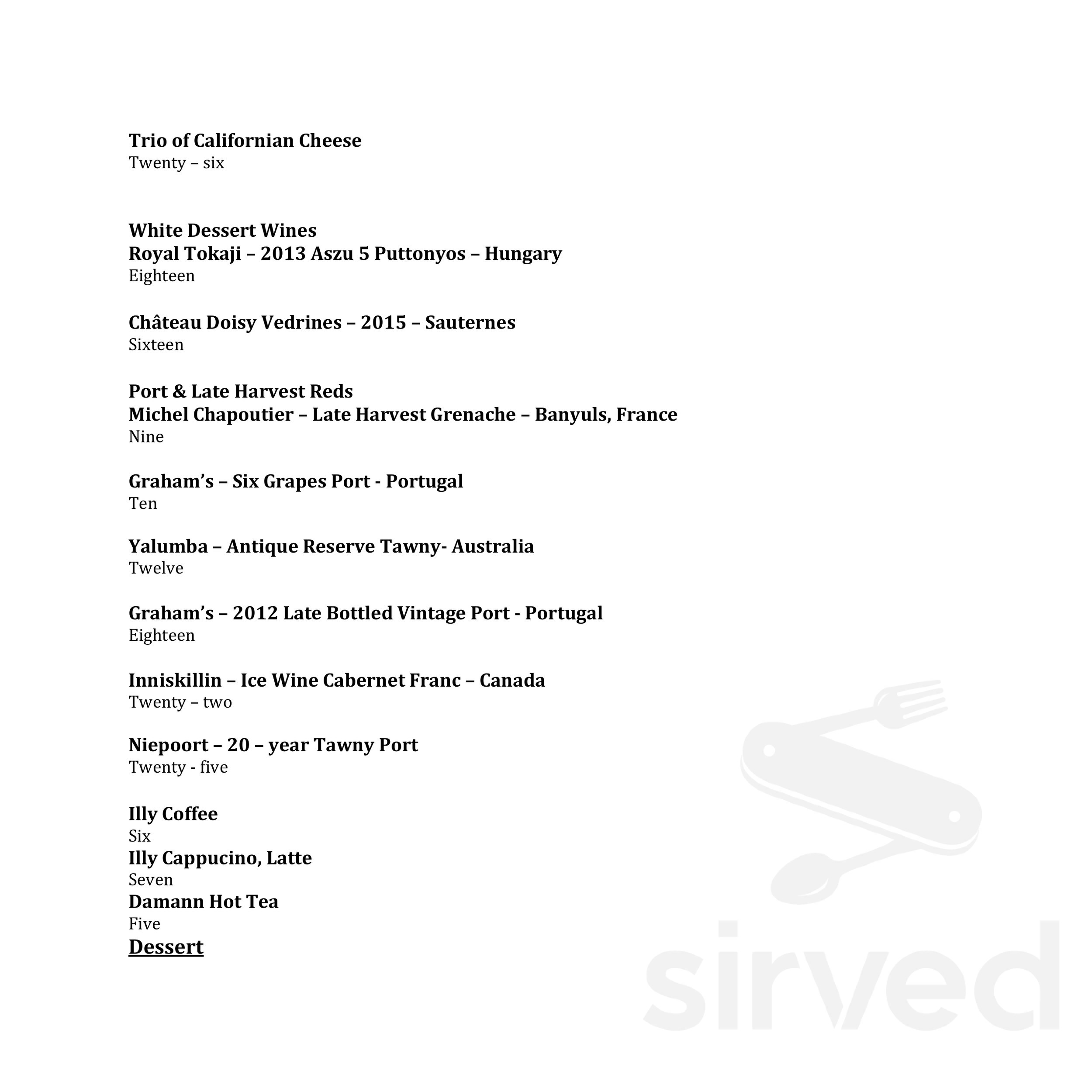 Trio of Californian Cheese
Twenty – six

White Dessert Wines
Royal Tokaji – 2013 Aszu 5 Puttonyos – Hungary
Eighteen

Château Doisy Vedrines – 2015 – Sauternes
Sixteen

Port & Late Harvest Reds
Michel Chapoutier – Late Harvest Grenache – Banyuls, France
Nine

Graham's – Six Grapes Port - Portugal
Ten

Yalumba – Antique Reserve Tawny- Australia
Twelve

Graham's – 2012 Late Bottled Vintage Port - Portugal
Eighteen

Inniskillin – Ice Wine Cabernet Franc – Canada
Twenty – two

Niepoort – 20 – year Tawny Port
Twenty - five

Illy Coffee
Six
Illy Cappucino, Latte
Seven
Damann Hot Tea
Five
Dessert

sirved